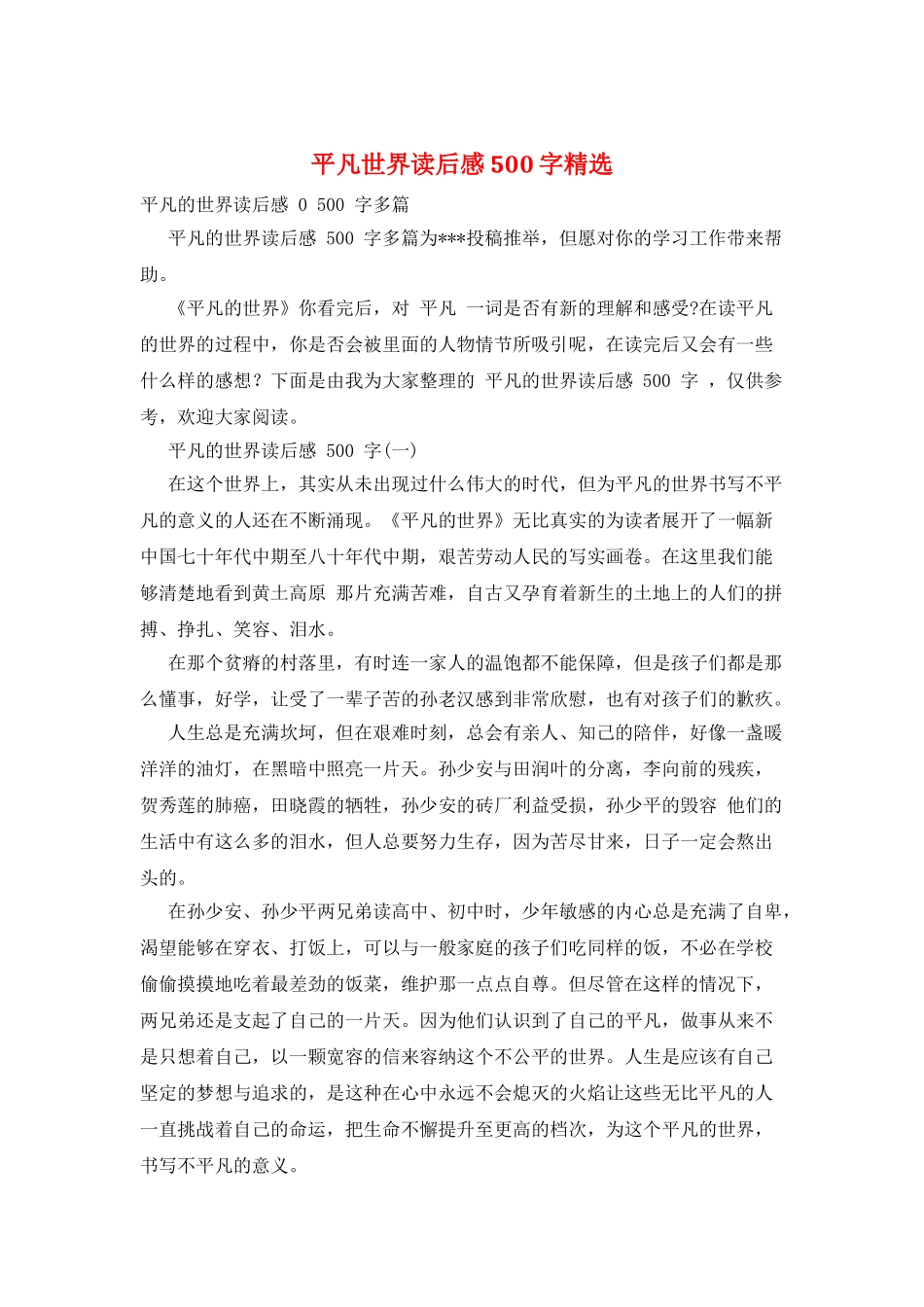 平凡世界读后感500字精选

平凡的世界读后感 0 500 字多篇

平凡的世界读后感 500 字多篇为***投稿推举，但愿对你的学习工作带来帮助。

《平凡的世界》你看完后，对 平凡 一词是否有新的理解和感受?在读平凡的世界的过程中，你是否会被里面的人物情节所吸引呢，在读完后又会有一些什么样的感想？下面是由我为大家整理的 平凡的世界读后感 500 字 ，仅供参考，欢迎大家阅读。

平凡的世界读后感 500 字(一)

在这个世界上，其实从未出现过什么伟大的时代，但为平凡的世界书写不平凡的意义的人还在不断涌现。《平凡的世界》无比真实的为读者展开了一幅新中国七十年代中期至八十年代中期，艰苦劳动人民的写实画卷。在这里我们能够清楚地看到黄土高原 那片充满苦难，自古又孕育着新生的土地上的人们的拼搏、挣扎、笑容、泪水。

在那个贫瘠的村落里，有时连一家人的温饱都不能保障，但是孩子们都是那么懂事，好学，让受了一辈子苦的孙老汉感到非常欣慰，也有对孩子们的歉疚。

人生总是充满坎坷，但在艰难时刻，总会有亲人、知己的陪伴，好像一盏暖洋洋的油灯，在黑暗中照亮一片天。孙少安与田润叶的分离，李向前的残疾，贺秀莲的肺癌，田晓霞的牺牲，孙少安的砖厂利益受损，孙少平的毁容 他们的生活中有这么多的泪水，但人总要努力生存，因为苦尽甘来，日子一定会熬出头的。

在孙少安、孙少平两兄弟读高中、初中时，少年敏感的内心总是充满了自卑，渴望能够在穿衣、打饭上，可以与一般家庭的孩子们吃同样的饭，不必在学校偷偷摸摸地吃着最差劲的饭菜，维护那一点点自尊。但尽管在这样的情况下，两兄弟还是支起了自己的一片天。因为他们认识到了自己的平凡，做事从来不是只想着自己，以一颗宽容的信来容纳这个不公平的世界。人生是应该有自己坚定的梦想与追求的，是这种在心中永远不会熄灭的火焰让这些无比平凡的人一直挑战着自己的命运，把生命不懈提升至更高的档次，为这个平凡的世界，书写不平凡的意义。